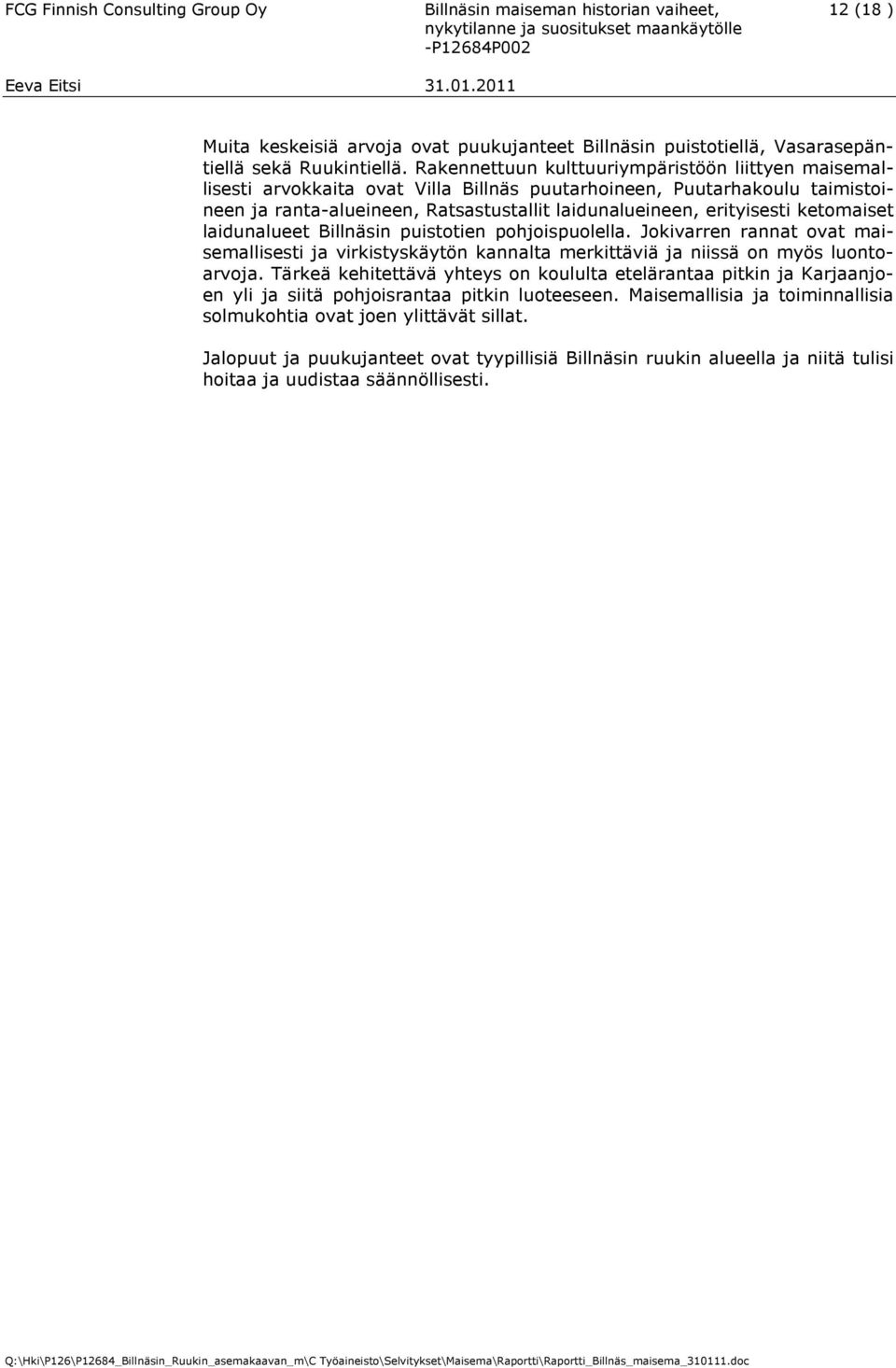 FCG Finnish Consulting Group Oy

Billnäsin maiseman historian vaiheet, nykytilanne ja suositukset maankäytölle -P12684P002

12 (18 )

Eeva Eitsi

31.01.2011

Muita keskeisiä arvoja ovat puukujanteet Billnäsin puistotiellä, Vasarasepäntiellä sekä Ruukintiellä. Rakennettuun kulttuuriympäristöön liittyen maisemallisesti arvokkaita ovat Villa Billnäs puutarhoineen, Puutarhakoulu taimistoineen ja ranta-alueineen, Ratsastustallit laidunalueineen, erityisesti ketomaiset laidunalueet Billnäsin puistotien pohjoispuolella. Jokivarren rannat ovat maisemallisesti ja virkistyskäytön kannalta merkittäviä ja niissä on myös luontoarvoja. Tärkeä kehitettävä yhteys on koululta etelärantaa pitkin ja Karjaanjoen yli ja siitä pohjoisrantaa pitkin luoteeseen. Maisemallisia ja toiminnallisia solmukohtia ovat joen ylittävät sillat.

Jalopuut ja puukujanteet ovat tyypillisiä Billnäsin ruukin alueella ja niitä tulisi hoitaa ja uudistaa säännöllisesti.

Q:\Hki\P126\P12684_Billnäsin_Ruukin_asemakaavan_m\C Työaineisto\Selvitykset\Maisema\Raportti\Raportti_Billnäs_maisema_310111.doc